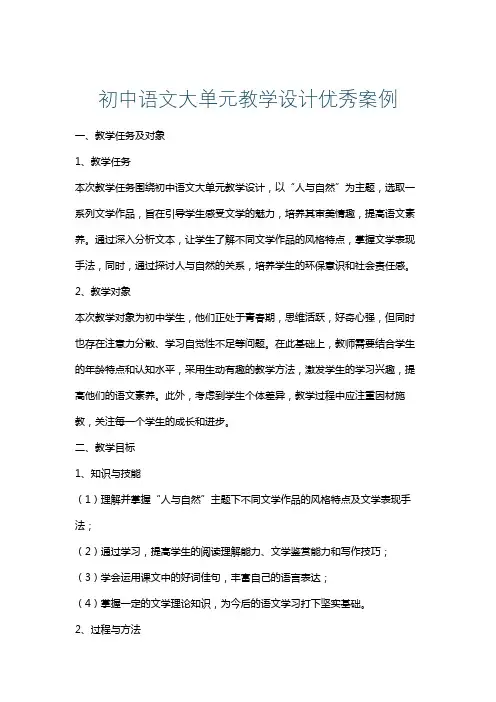 初中语文大单元教学设计优秀案例

一、教学任务及对象

1、教学任务

本次教学任务围绕初中语文大单元教学设计，以“人与自然”为主题，选取一系列文学作品，旨在引导学生感受文学的魅力，培养其审美情趣，提高语文素养。通过深入分析文本，让学生了解不同文学作品的风格特点，掌握文学表现手法，同时，通过探讨人与自然的关系，培养学生的环保意识和社会责任感。

2、教学对象

本次教学对象为初中学生，他们正处于青春期，思维活跃，好奇心强，但同时也存在注意力分散、学习自觉性不足等问题。在此基础上，教师需要结合学生的年龄特点和认知水平，采用生动有趣的教学方法，激发学生的学习兴趣，提高他们的语文素养。此外，考虑到学生个体差异，教学过程中应注重因材施教，关注每一个学生的成长和进步。

二、教学目标

1、知识与技能

（1）理解并掌握“人与自然”主题下不同文学作品的风格特点及文学表现手法；

（2）通过学习，提高学生的阅读理解能力、文学鉴赏能力和写作技巧；

（3）学会运用课文中的好词佳句，丰富自己的语言表达；

（4）掌握一定的文学理论知识，为今后的语文学习打下坚实基础。

2、过程与方法